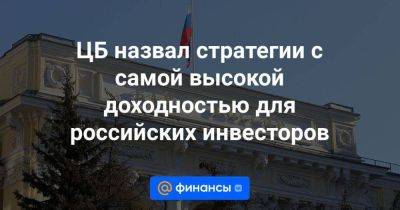 ЦБ назвал стратегии с самой высокой доходностью для российских инвесторов

@ финансы